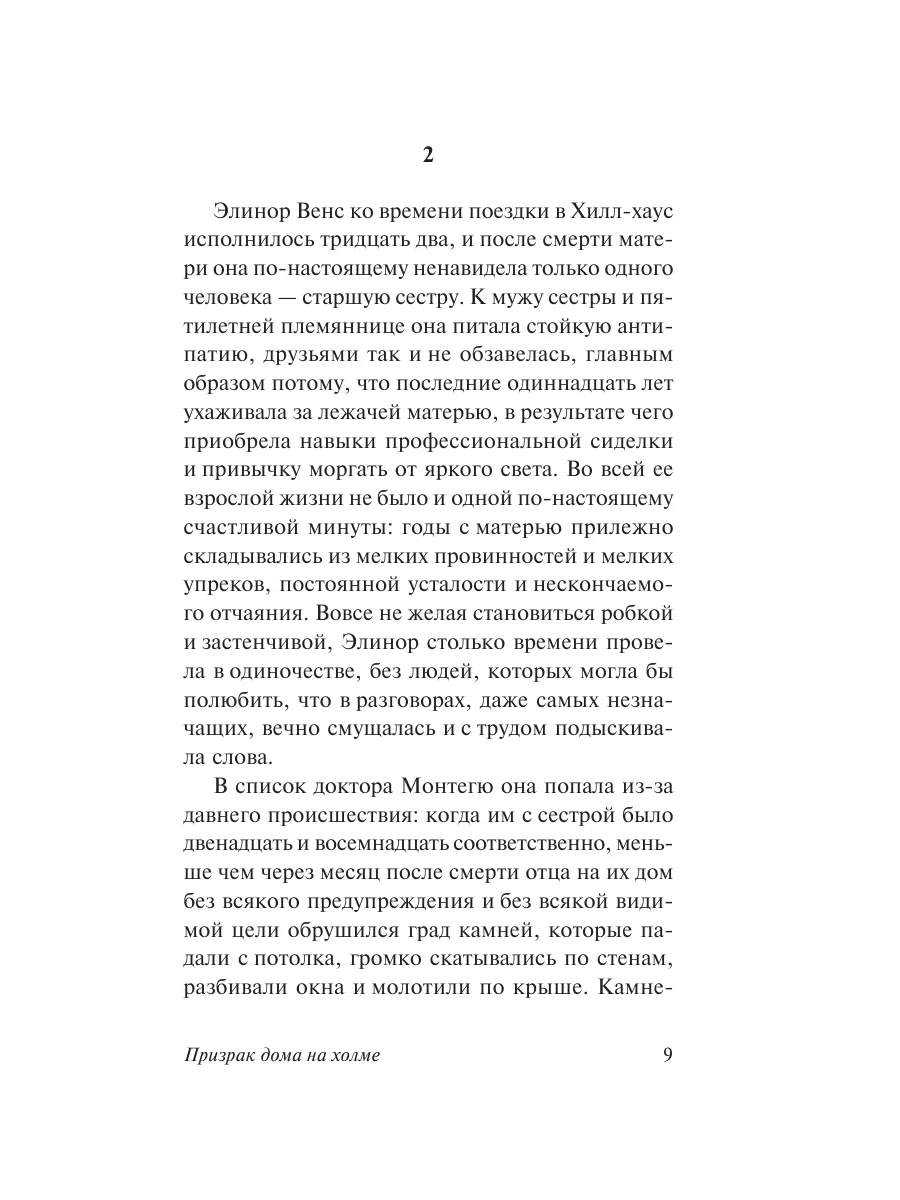 2

Элинор Венс ко времени поездки в Хилл-хаус исполнилось тридцать два, и после смерти матери она по-настоящему ненавидела только одного человека — старшую сестру. К мужу сестры и пятилетней племяннице она питала стойкую антипатию, друзьями так и не обзавелась, главным образом потому, что последние одиннадцать лет ухаживала за лежачей матерью, в результате чего приобрела навыки профессиональной сиделки и привычку моргать от яркого света. Во всей ее взрослой жизни не было и одной по-настоящему счастливой минуты: годы с матерью прилежно складывались из мелких провинностей и мелких упреков, постоянной усталости и нескончаемого отчаяния. Вовсе не желая становиться робкой и застенчивой, Элинор столько времени провела в одиночестве, без людей, которых могла бы полюбить, что в разговорах, даже самых незначащих, вечно смущалась и с трудом подыскивала слова.

В список доктора Монтегю она попала из-за давнего происшествия: когда им с сестрой было двенадцать и восемнадцать соответственно, меньше чем через месяц после смерти отца на их дом без всякого предупреждения и без всякой видимой цели обрушился град камней, которые падали с потолка, громко скатывались по стенам, разбивали окна и молотили по крыше. Камне-

Призрак дома на холме 9